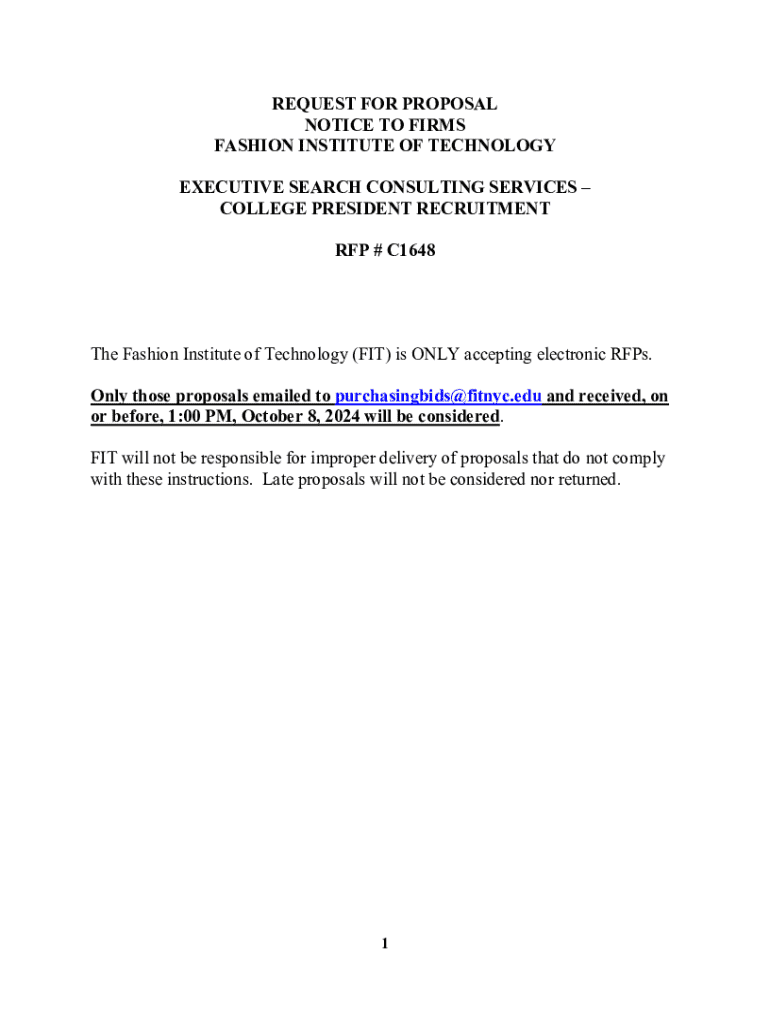 REQUEST FOR PROPOSAL
NOTICE TO FIRMS
FASHION INSTITUTE OF TECHNOLOGY

EXECUTIVE SEARCH CONSULTING SERVICES –
COLLEGE PRESIDENT RECRUITMENT

RFP # C1648

The Fashion Institute of Technology (FIT) is ONLY accepting electronic RFPs.

Only those proposals emailed to purchasingbids@fitnyc.edu and received, on or before, 1:00 PM, October 8, 2024 will be considered.

FIT will not be responsible for improper delivery of proposals that do not comply with these instructions. Late proposals will not be considered nor returned.

1